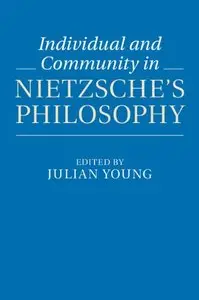 Individual and Community in NIETZSCHE'S PHILOSOPHY

EDITED BY
JULIAN YOUNG